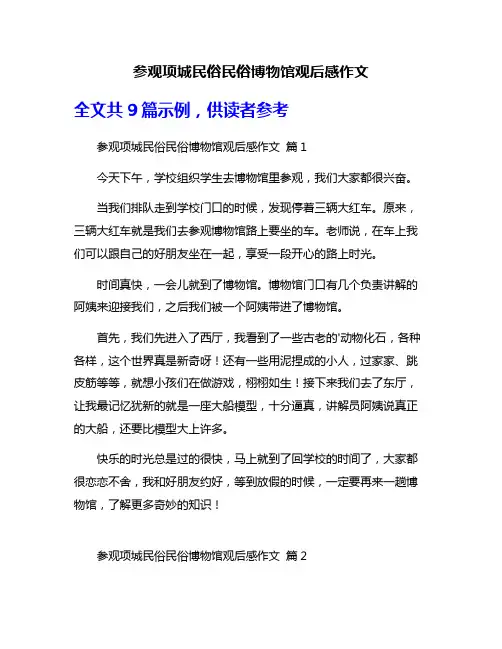 参观项城民俗民俗博物馆观后感作文

全文共 9 篇示例，供读者参考

参观项城民俗民俗博物馆观后感作文 篇 1

今天下午，学校组织学生去博物馆里参观，我们大家都很兴奋。

当我们排队走到学校门口的时候，发现停着三辆大红车。原来，三辆大红车就是我们去参观博物馆路上要坐的车。老师说，在车上我们可以跟自己的好朋友坐在一起，享受一段开心的路上时光。

时间真快，一会儿就到了博物馆。博物馆门口有几个负责讲解的阿姨来迎接我们，之后我们被一个阿姨带进了博物馆。

首先，我们先进入了西厅，我看到了一些古老的'动物化石，各种各样，这个世界真是新奇呀！还有一些用泥捏成的小人，过家家、跳皮筋等等，就想小孩们在做游戏，栩栩如生！接下来我们去了东厅，让我最记忆犹新的就是一座大船模型，十分逼真，讲解员阿姨说真正的大船，还要比模型大上许多。

快乐的时光总是过的很快，马上就到了回学校的时间了，大家都很恋恋不舍，我和好朋友约好，等到放假的时候，一定要再来一趟博物馆，了解更多奇妙的知识！

参观项城民俗民俗博物馆观后感作文 篇 2